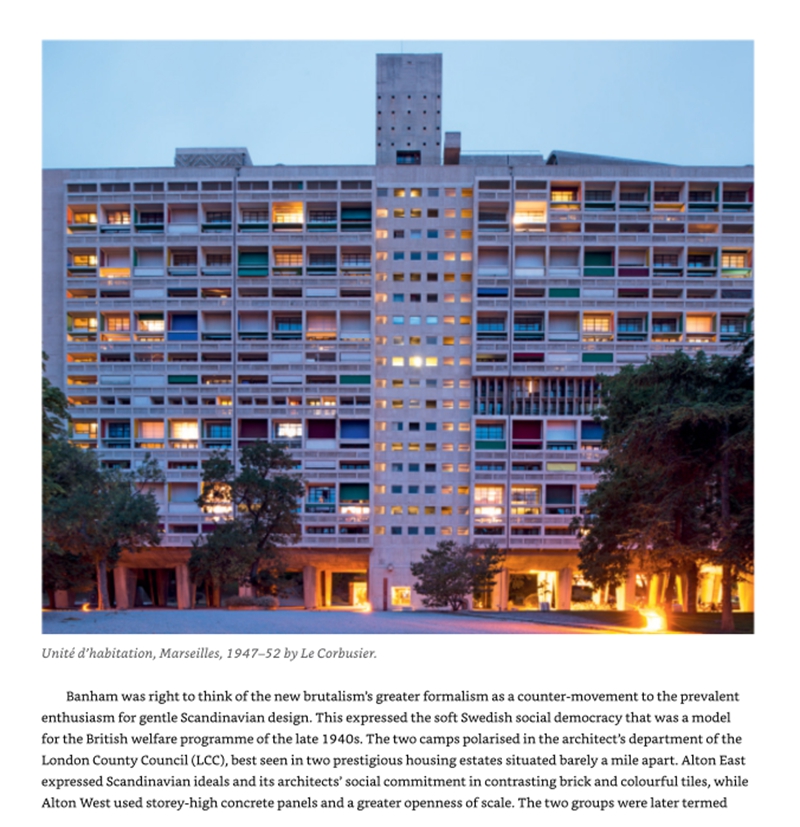 Unité d'habitation, Marseilles, 1947–52 by Le Corbusier.

Banham was right to think of the new brutalism's greater formalism as a counter-movement to the prevalent enthusiasm for gentle Scandinavian design. This expressed the soft Swedish social democracy that was a model for the British welfare programme of the late 1940s. The two camps polarised in the architect's department of the London County Council (LCC), best seen in two prestigious housing estates situated barely a mile apart. Alton East expressed Scandinavian ideals and its architects' social commitment in contrasting brick and colourful tiles, while Alton West used storey-high concrete panels and a greater openness of scale. The two groups were later termed